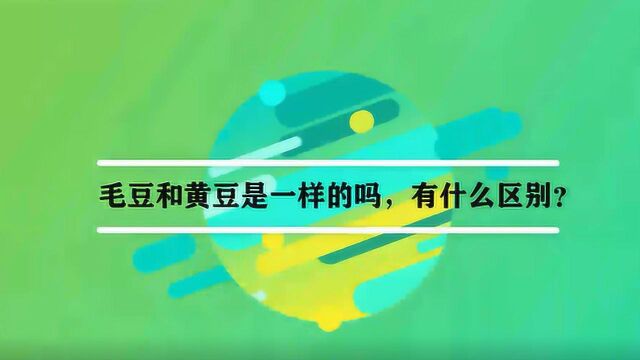 毛豆和黄豆是一样的吗，有什么区别？